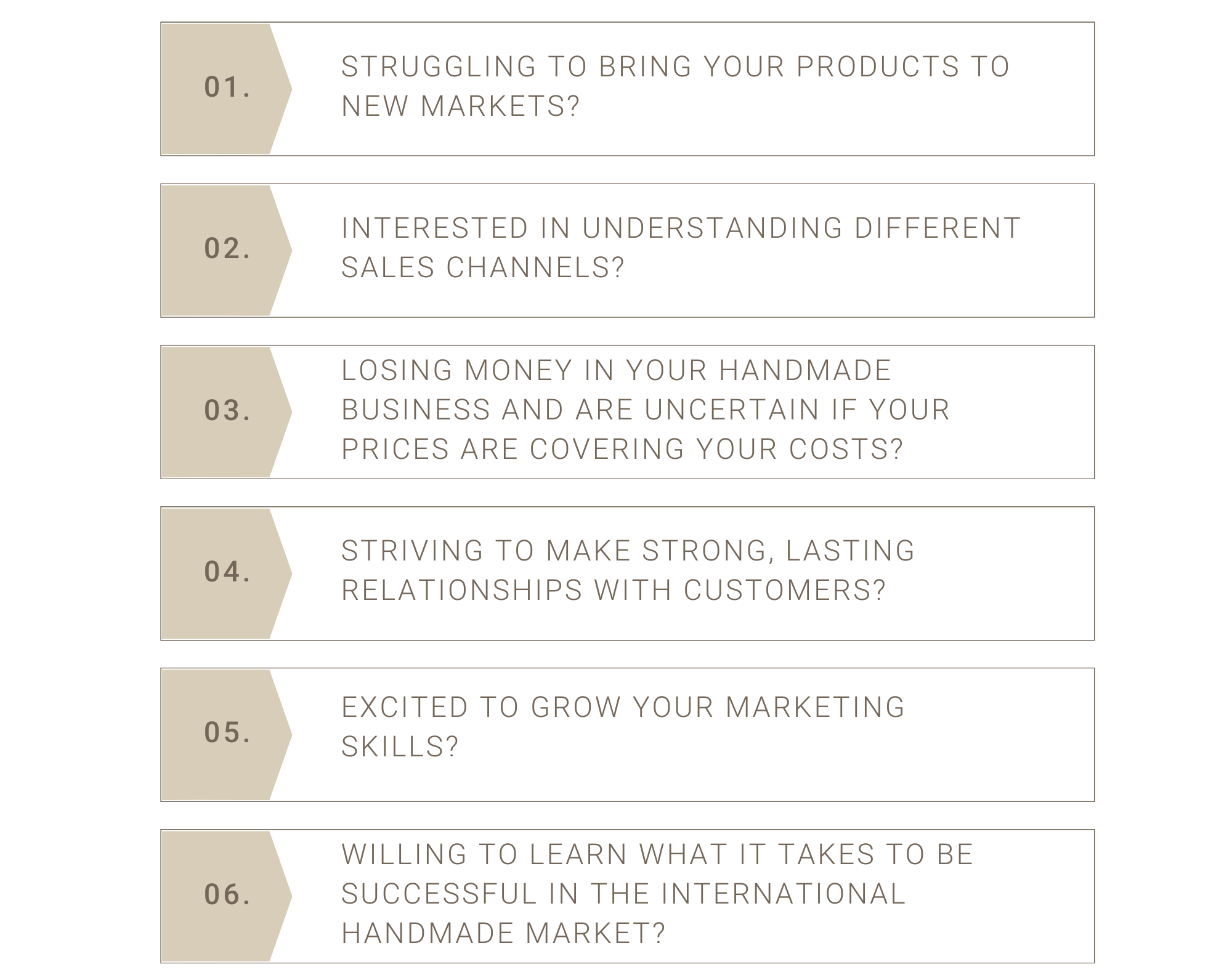 01.

STRUGGLING TO BRING YOUR PRODUCTS TO NEW MARKETS?

02.

INTERESTED IN UNDERSTANDING DIFFERENT SALES CHANNELS?

03.

LOSING MONEY IN YOUR HANDMADE BUSINESS AND ARE UNCERTAIN IF YOUR PRICES ARE COVERING YOUR COSTS?

04.

STRIVING TO MAKE STRONG, LASTING RELATIONSHIPS WITH CUSTOMERS?

05.

EXCITED TO GROW YOUR MARKETING SKILLS?

06.

WILLING TO LEARN WHAT IT TAKES TO BE SUCCESSFUL IN THE INTERNATIONAL HANDMADE MARKET?